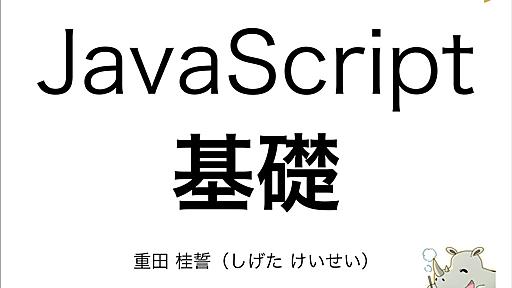 JavaScript
基礎

重田 桂誓（しげた けいせい）